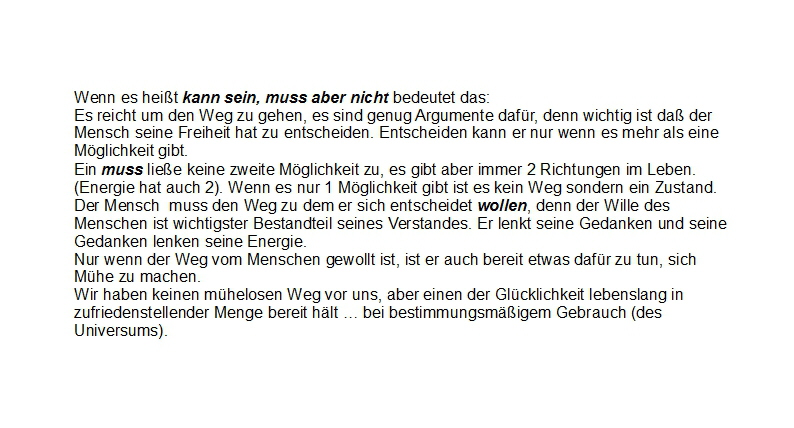 Wenn es heißt kann sein, muss aber nicht bedeutet das:
Es reicht um den Weg zu gehen, es sind genug Argumente dafür, denn wichtig ist daß der Mensch seine Freiheit hat zu entscheiden. Entscheiden kann er nur wenn es mehr als eine Möglichkeit gibt.
Ein muss ließe keine zweite Möglichkeit zu, es gibt aber immer 2 Richtungen im Leben. (Energie hat auch 2). Wenn es nur 1 Möglichkeit gibt ist es kein Weg sondern ein Zustand.
Der Mensch muss den Weg zu dem er sich entscheidet wollen, denn der Wille des Menschen ist wichtigster Bestandteil seines Verstandes. Er lenkt seine Gedanken und seine Gedanken lenken seine Energie.
Nur wenn der Weg vom Menschen gewollt ist, ist er auch bereit etwas dafür zu tun, sich Mühe zu machen.
Wir haben keinen mühelosen Weg vor uns, aber einen der Glücklichkeit lebenslang in zufriedenstellender Menge bereit hält … bei bestimmungsmäßigem Gebrauch (des Universums).